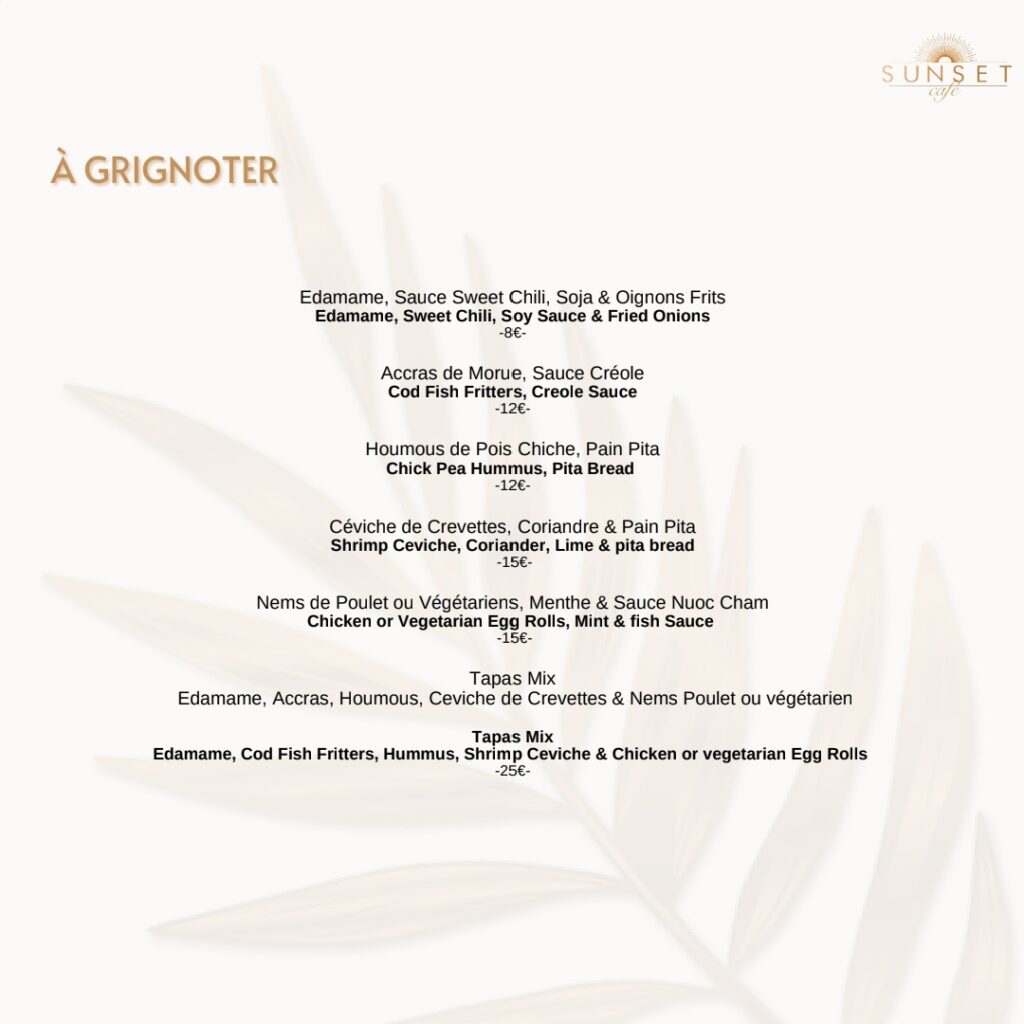 SUNSET
café

À GRIGNOTER

Edamame, Sauce Sweet Chili, Soja & Oignons Frits
Edamame, Sweet Chili, Soy Sauce & Fried Onions
-8€-

Accras de Morue, Sauce Créole
Cod Fish Fritters, Creole Sauce
-12€-

Houmous de Pois Chiche, Pain Pita
Chick Pea Hummus, Pita Bread
-12€-

Céviche de Crevettes, Coriandre & Pain Pita
Shrimp Ceviche, Coriander, Lime & pita bread
-15€-

Nems de Poulet ou Végétariens, Menthe & Sauce Nuoc Cham
Chicken or Vegetarian Egg Rolls, Mint & fish Sauce
-15€-

Tapas Mix
Edamame, Accras, Houmous, Ceviche de Crevettes & Nems Poulet ou végétarien

Tapas Mix
Edamame, Cod Fish Fritters, Hummus, Shrimp Ceviche & Chicken or vegetarian Egg Rolls
-25€-